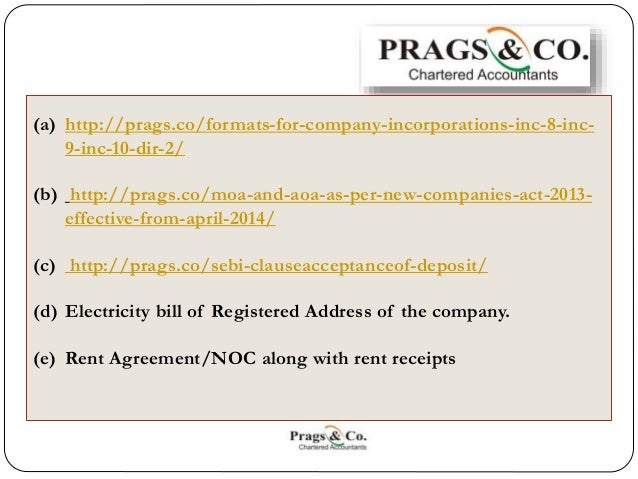 PRAGS & CO.
Chartered Accountants

(a) http://prags.co/formats-for-company-incorporations-inc-8-inc-9-inc-10-dir-2/

(b) http://prags.co/moa-and-aoa-as-per-new-companies-act-2013-effective-from-april-2014/

(c) http://prags.co/sebi-clauseacceptanceof-deposit/

(d) Electricity bill of Registered Address of the company.

(e) Rent Agreement/NOC along with rent receipts

Prags & Co.
Chartered Accountants